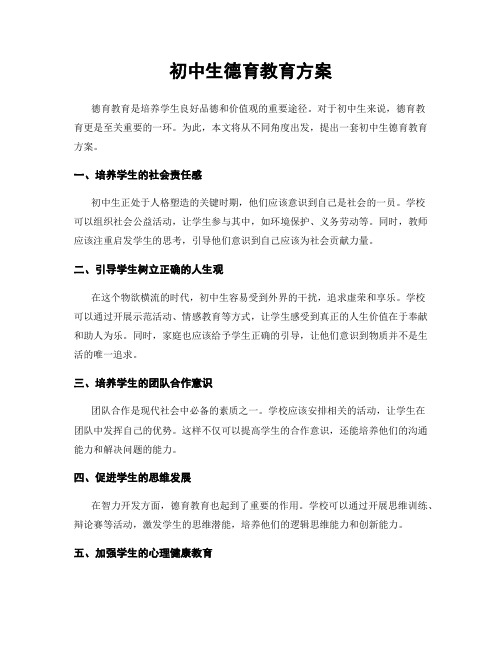 初中生德育教育方案

德育教育是培养学生良好品德和价值观的重要途径。对于初中生来说，德育教育更是至关重要的一环。为此，本文将从不同角度出发，提出一套初中生德育教育方案。

一、培养学生的社会责任感

初中生正处于人格塑造的关键时期，他们应该意识到自己是社会的一员。学校可以组织社会公益活动，让学生参与其中，如环境保护、义务劳动等。同时，教师应该注重启发学生的思考，引导他们意识到自己应该为社会贡献力量。

二、引导学生树立正确的人生观

在这个物欲横流的时代，初中生容易受到外界的干扰，追求虚荣和享乐。学校可以通过开展示范活动、情感教育等方式，让学生感受到真正的人生价值在于奉献和助人为乐。同时，家庭也应该给予学生正确的引导，让他们意识到物质并不是生活的唯一追求。

三、培养学生的团队合作意识

团队合作是现代社会中必备的素质之一。学校应该安排相关的活动，让学生在团队中发挥自己的优势。这样不仅可以提高学生的合作意识，还能培养他们的沟通能力和解决问题的能力。

四、促进学生的思维发展

在智力开发方面，德育教育也起到了重要的作用。学校可以通过开展思维训练、辩论赛等活动，激发学生的思维潜能，培养他们的逻辑思维能力和创新能力。

五、加强学生的心理健康教育